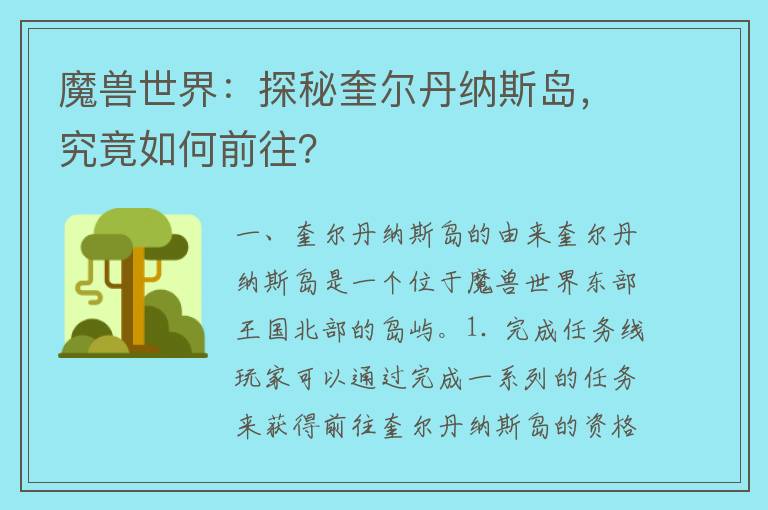 魔兽世界：探秘奎尔丹纳斯岛，究竟如何前往？

一、奎尔丹纳斯岛的由来奎尔丹纳斯岛是一个位于魔兽世界东部王国北部的岛屿。1. 完成任务线玩家可以通过完成一系列的任务来获得前往奎尔丹纳斯岛的资格